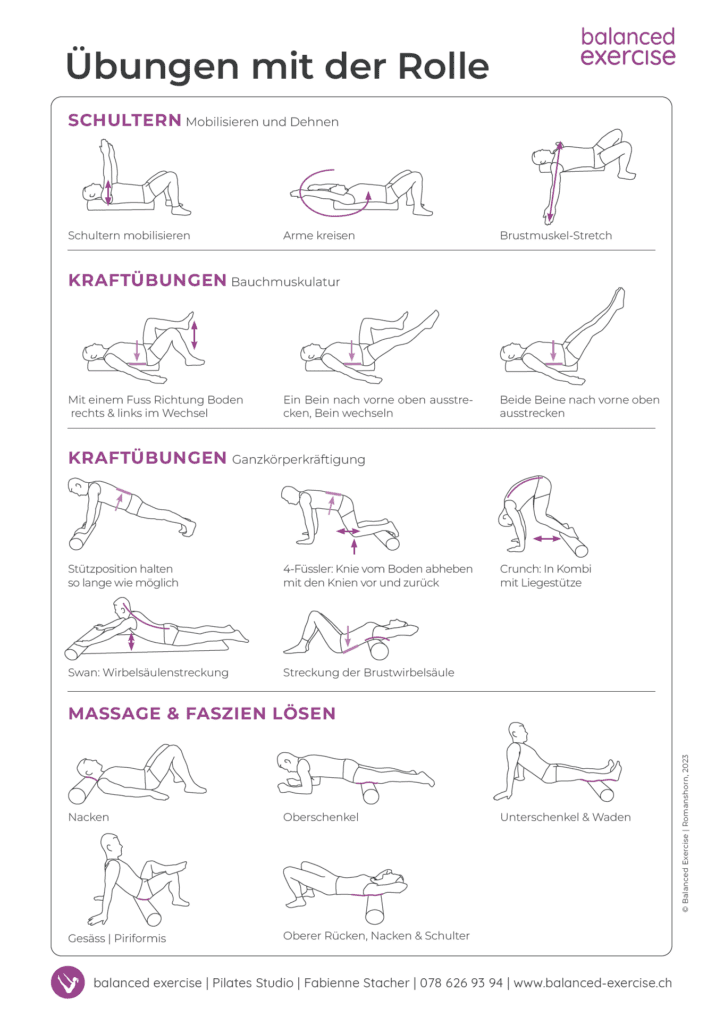 Übungen mit der Rolle

balanced
exercise

SCHULTERN Mobilisieren und Dehnen

Schultern mobilisieren

Arme kreisen

Brustmuskel-Stretch

KRAFTÜBUNGEN Bauchmuskulatur

Mit einem Fuss Richtung Boden rechts & links im Wechsel

Ein Bein nach vorne oben ausstrecken, Bein wechseln

Beide Beine nach vorne oben ausstrecken

KRAFTÜBUNGEN Ganzkörperkräftigung

Stützposition halten so lange wie möglich

4-Füssler: Knie vom Boden abheben mit den Knien vor und zurück

Crunch: In Kombi mit Liegestütze

Swan: Wirbelsäulenstreckung

Streckung der Brustwirbelsäule

MASSAGE & FASZIEN LÖSEN

Nacken

Oberschenkel

Unterschenkel & Waden

Gesäss | Piriformis

Oberer Rücken, Nacken & Schulter

© Balanced Exercise | Romanshorn, 2023

balanced exercise | Pilates Studio | Fabienne Stacher | 078 626 93 94 | www.balanced-exercise.ch